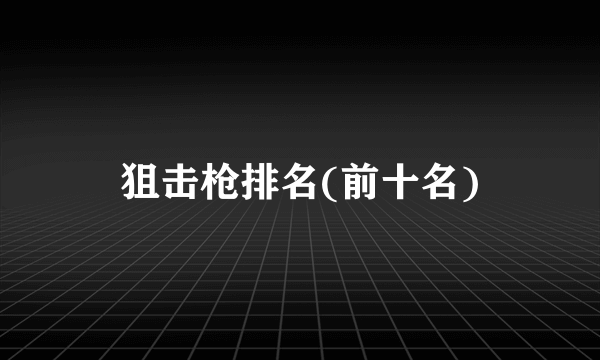 狙击枪排名(前十名)